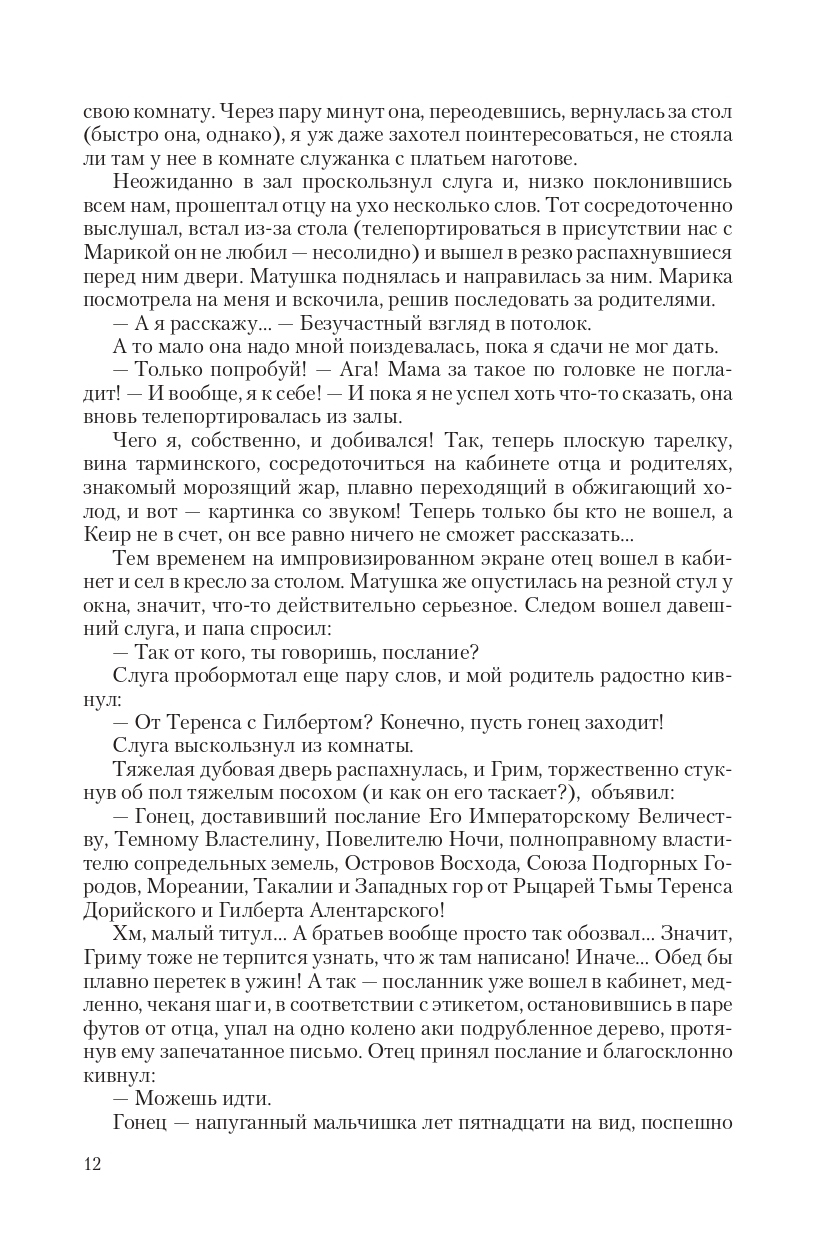 свою комнату. Через пару минут она, переодевшись, вернулась за стол (быстро она, однако), я уж даже захотел поинтересоваться, не стояла ли там у нее в комнате служанка с платьем наготове.

Неожиданно в зал проскользнул слуга и, низко поклонившись всем нам, прошептал отцу на ухо несколько слов. Тот сосредоточенно выслушал, встал из-за стола (телепортироваться в присутствии нас с Марикой он не любил — несолидно) и вышел в резко распахнувшиеся перед ним двери. Матушка поднялась и направилась за ним. Марика посмотрела на меня и вскочила, решив последовать за родителями.

— А я расскажу... — Безучастный взгляд в потолок.

А то мало она надо мной поиздевалась, пока я сдачи не мог дать.

— Только попробуй! — Ага! Мама за такое по головке не погладит! — И вообще, я к себе! — И пока я не успел хоть что-то сказать, она вновь телепортировалась из залы.

Чего я, собственно, и добивался! Так, теперь плоскую тарелку, вина тарминского, сосредоточиться на кабинете отца и родителях, знакомый морозящий жар, плавно переходящий в обжигающий холод, и вот — картинка со звуком! Теперь только бы кто не вошел, а Кеир не в счет, он все равно ничего не сможет рассказать...

Тем временем на импровизированном экране отец вошел в кабинет и сел в кресло за столом. Матушка же опустилась на резной стул у окна, значит, что-то действительно серьезное. Следом вошел давешний слуга, и папа спросил:

— Так от кого, ты говоришь, послание?

Слуга пробормотал еще пару слов, и мой родитель радостно кивнул:

— От Теренса с Гилбертом? Конечно, пусть гонец заходит!

Слуга выскользнул из комнаты.

Тяжелая дубовая дверь распахнулась, и Грим, торжественно стукнув об пол тяжелым посохом (и как он его таскает?), объявил:

— Гонец, доставивший послание Его Императорскому Величеству, Темному Властелину, Повелителю Ночи, полноправному властителю сопредельных земель, Островов Восхода, Союза Подгорных Городов, Мореании, Такалии и Западных гор от Рыцарей Тьмы Теренса Дорийского и Гилберта Алентарского!

Хм, малый титул... А братьев вообще просто так обозвал... Значит, Гриму тоже не терпится узнать, что ж там написано! Иначе... Обед бы плавно перетек в ужин! А так — посланник уже вошел в кабинет, медленно, чеканя шаг и, в соответствии с этикетом, остановившись в паре футов от отца, упал на одно колено аки подрубленное дерево, протянув ему запечатанное письмо. Отец принял послание и благосклонно кивнул:

— Можешь идти.

Гонец — напуганный мальчишка лет пятнадцати на вид, поспешно

12